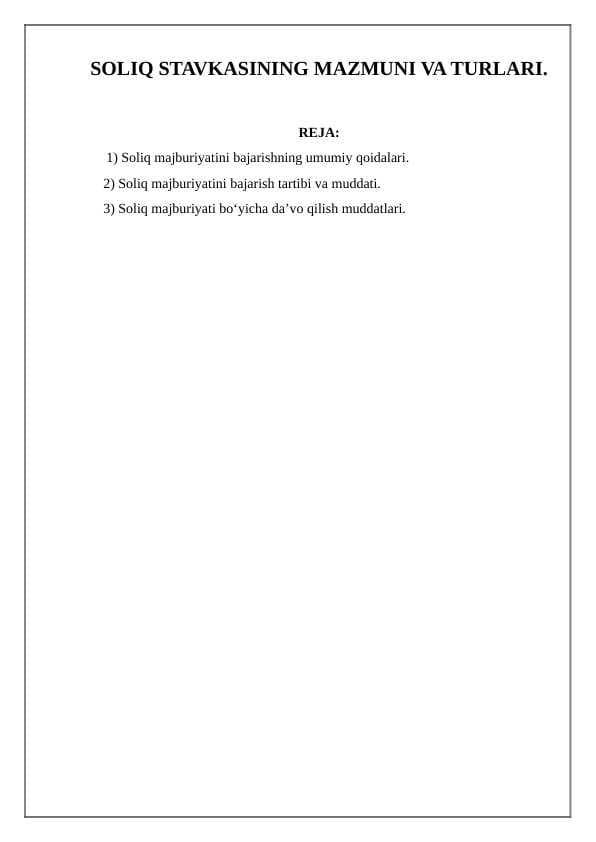 SOLIQ STAVKASINING MAZMUNI VA TURLARI.

REJA:

1) Soliq majburiyatini bajarishning umumiy qoidalari.

2) Soliq majburiyatini bajarish tartibi va muddati.

3) Soliq majburiyati bo‘yicha da’vo qilish muddatlari.